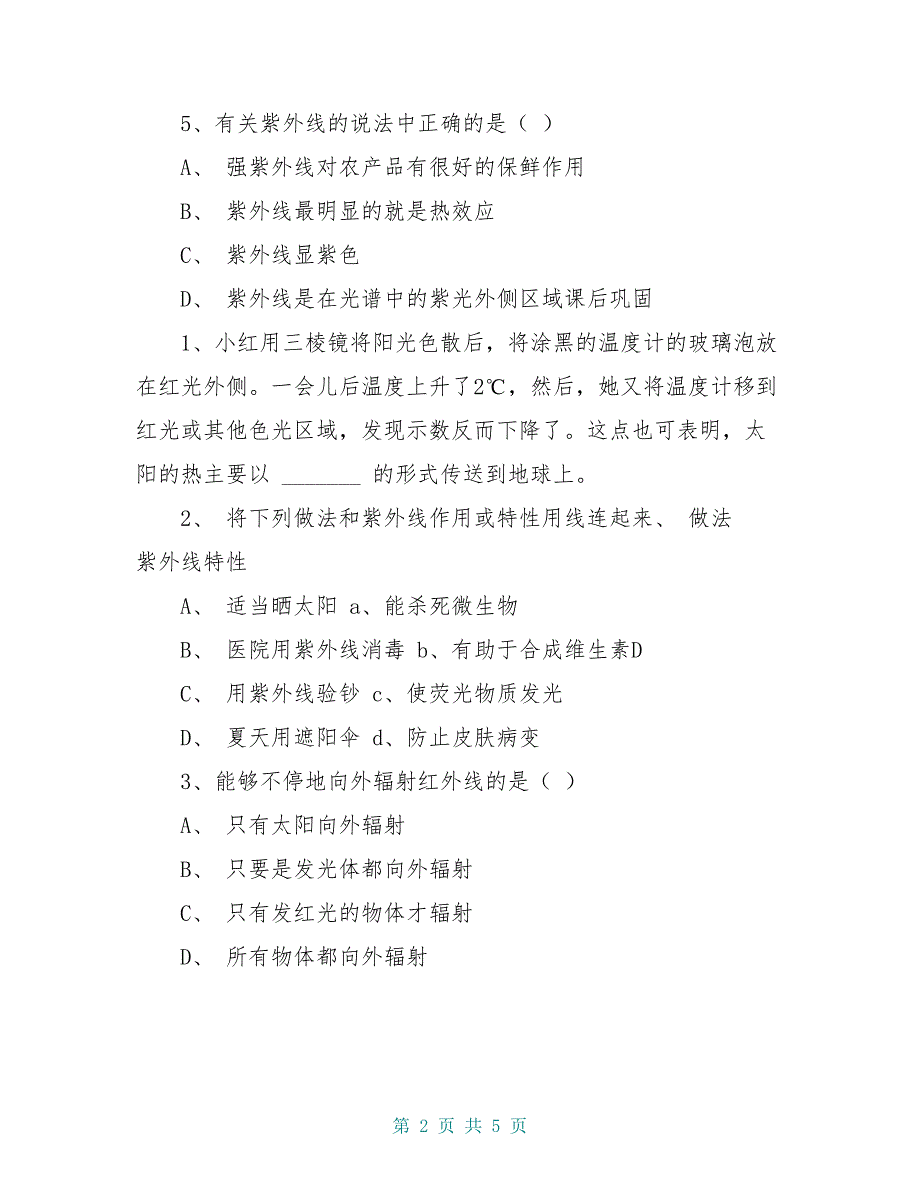 5、有关紫外线的说法中正确的是（ ）

A、 强紫外线对农产品有很好的保鲜作用

B、 紫外线最明显的就是热效应

C、 紫外线显紫色

D、 紫外线是在光谱中的紫光外侧区域课后巩固

1、小红用三棱镜将阳光色散后，将涂黑的温度计的玻璃泡放在红光外侧。一会儿后温度上升了2℃，然后，她又将温度计移到红光或其他色光区域，发现示数反而下降了。这点也可表明，太阳的热主要以 _______ 的形式传送到地球上。

2、 将下列做法和紫外线作用或特性用线连起来、 做法 紫外线特性

A、 适当晒太阳 a、能杀死微生物

B、 医院用紫外线消毒 b、有助于合成维生素D

C、 用紫外线验钞 c、使荧光物质发光

D、 夏天用遮阳伞 d、防止皮肤病变

3、能够不停地向外辐射红外线的是（ ）

A、 只有太阳向外辐射

B、 只要是发光体都向外辐射

C、 只有发红光的物体才辐射

D、 所有物体都向外辐射

第 2 页 共 5 页